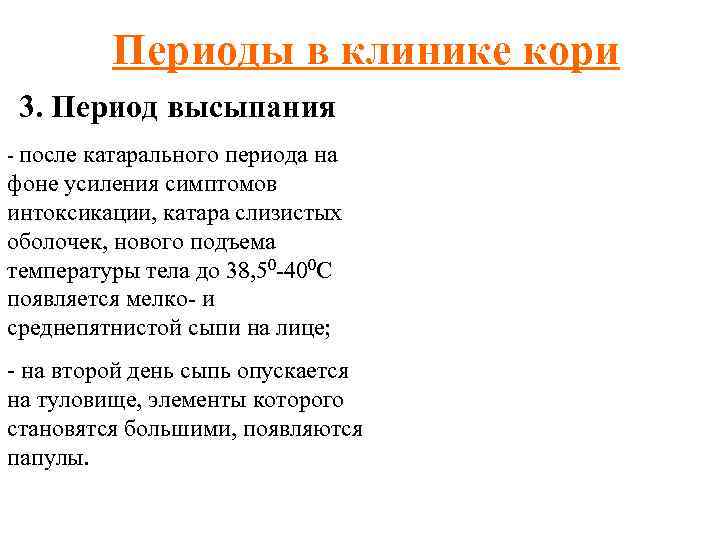 Периоды в клинике кори

3. Период высыпания

- после катарального периода на фоне усиления симптомов интоксикации, катара слизистых оболочек, нового подъема температуры тела до $38,5^0$-$40^0$С появляется мелко- и среднепятнистой сыпи на лице;

- на второй день сыпь опускается на туловище, элементы которого становятся большими, появляются папулы.